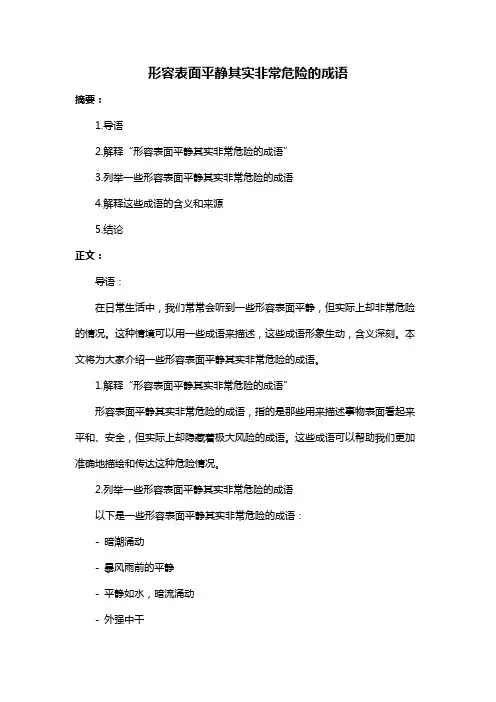 形容表面平静其实非常危险的成语

摘要：

1.导语

2.解释“形容表面平静其实非常危险的成语”

3.列举一些形容表面平静其实非常危险的成语

4.解释这些成语的含义和来源

5.结论

正文：

导语：

在日常生活中，我们常常会听到一些形容表面平静，但实际上却非常危险的情况。这种情境可以用一些成语来描述，这些成语形象生动，含义深刻。本文将为大家介绍一些形容表面平静其实非常危险的成语。

1.解释“形容表面平静其实非常危险的成语”

形容表面平静其实非常危险的成语，指的是那些用来描述事物表面看起来平和、安全，但实际上却隐藏着极大风险的成语。这些成语可以帮助我们更加准确地描绘和传达这种危险情况。

2.列举一些形容表面平静其实非常危险的成语

以下是一些形容表面平静其实非常危险的成语：

- 暗潮涌动

- 暴风雨前的平静

- 平静如水，暗流涌动

- 外强中干